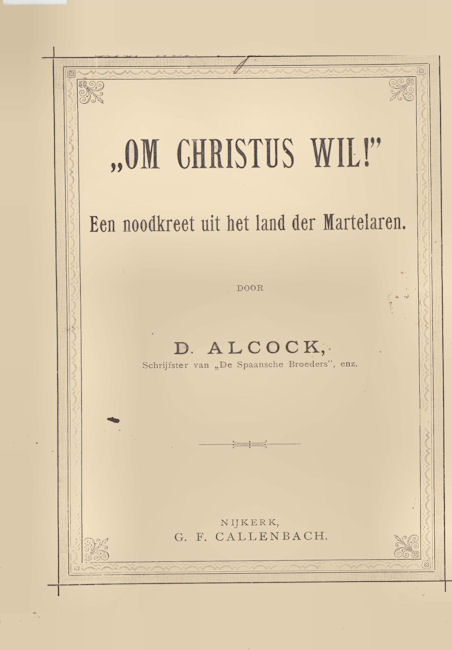 „OM CHRISTUS WIL!"

Een noodkreet uit het land der Martelaren.

DOOR

D. ALCOCK,

Schrijfster van „De Spaansche Broeders", enz.

NIJKERK,
G. F. CALLENBACH.